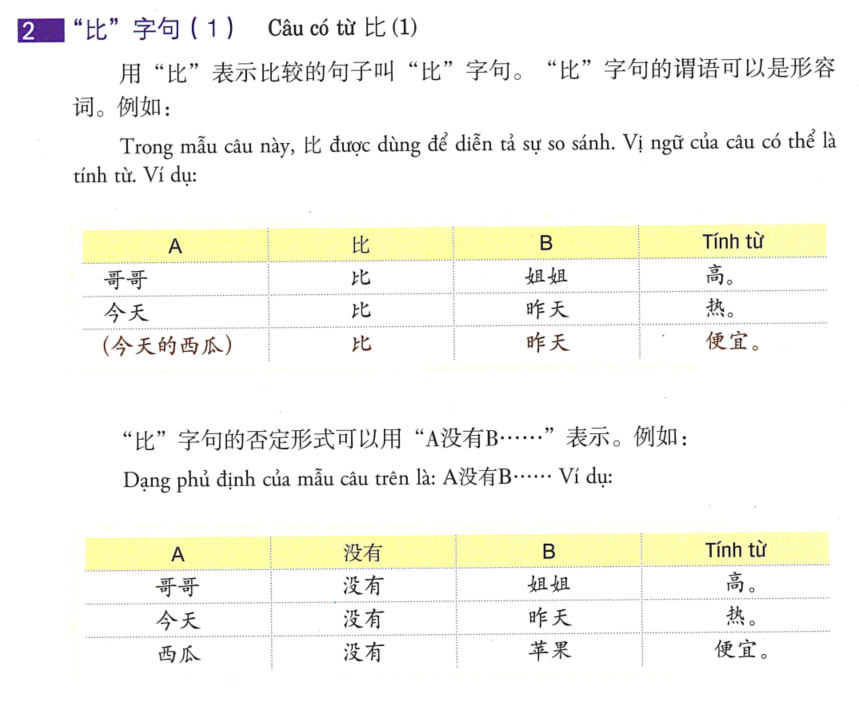 2 “比”字句（1） Câu có từ 比 (1)

用“比”表示比较的句子叫“比”字句。“比”字句的谓语可以是形容词。例如：

Trong mẫu câu này, 比 được dùng để diễn tả sự so sánh. Vị ngữ của câu có thể là tính từ. Ví dụ:

| A | 比 | B | Tính từ |
|---|---|---|---|
| 哥哥 | 比 | 姐姐 | 高。 |
| 今天 | 比 | 昨天 | 热。 |
| (今天的西瓜) | 比 | 昨天 | 便宜。 |

“比”字句的否定形式可以用“A没有B……”表示。例如：

Dạng phủ định của mẫu câu trên là: A没有B…… Ví dụ:

| A | 没有 | B | Tính từ |
|---|---|---|---|
| 哥哥 | 没有 | 姐姐 | 高。 |
| 今天 | 没有 | 昨天 | 热。 |
| 西瓜 | 没有 | 苹果 | 便宜。 |